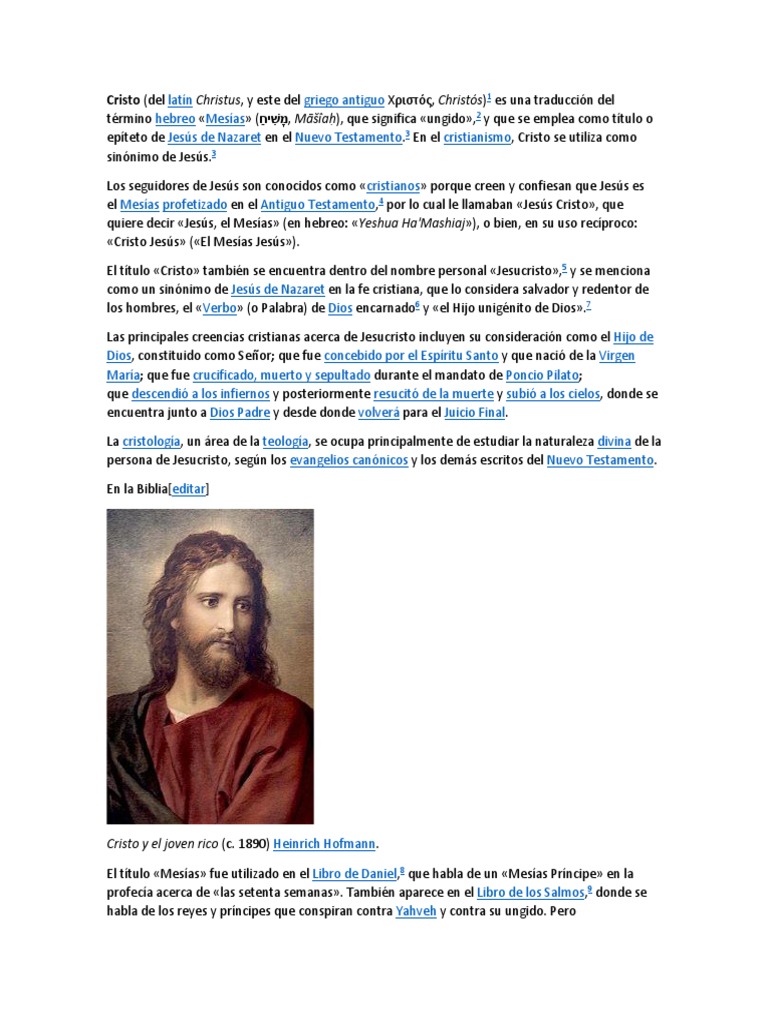 Cristo (del latín Christus, y este del griego antiguo Χριστός, Christós)$^1$ es una traducción del término hebreo «Mesías» (מָשִׁיחַ, Māšîaḥ), que significa «ungido»,$^2$ y que se emplea como título o epíteto de Jesús de Nazaret en el Nuevo Testamento.$^3$ En el cristianismo, Cristo se utiliza como sinónimo de Jesús.$^3$

Los seguidores de Jesús son conocidos como «cristianos» porque creen y confiesan que Jesús es el Mesías profetizado en el Antiguo Testamento,$^4$ por lo cual le llamaban «Jesús Cristo», que quiere decir «Jesús, el Mesías» (en hebreo: «Yeshua Ha'Mashiaj»), o bien, en su uso recíproco: «Cristo Jesús» («El Mesías Jesús»).

El título «Cristo» también se encuentra dentro del nombre personal «Jesucristo»,$^5$ y se menciona como un sinónimo de Jesús de Nazaret en la fe cristiana, que lo considera salvador y redentor de los hombres, el «Verbo» (o Palabra) de Dios encarnado$^6$ y «el Hijo unigénito de Dios».$^7$

Las principales creencias cristianas acerca de Jesucristo incluyen su consideración como el Hijo de Dios, constituido como Señor; que fue concebido por el Espíritu Santo y que nació de la Virgen María; que fue crucificado, muerto y sepultado durante el mandato de Poncio Pilato; que descendió a los infiernos y posteriormente resucitó de la muerte y subió a los cielos, donde se encuentra junto a Dios Padre y desde donde volverá para el Juicio Final.

La cristología, un área de la teología, se ocupa principalmente de estudiar la naturaleza divina de la persona de Jesucristo, según los evangelios canónicos y los demás escritos del Nuevo Testamento.

En la Biblia[editar]

Cristo y el joven rico (c. 1890) Heinrich Hofmann.

El título «Mesías» fue utilizado en el Libro de Daniel,$^8$ que habla de un «Mesías Príncipe» en la profecía acerca de «las setenta semanas». También aparece en el Libro de los Salmos,$^9$ donde se habla de los reyes y príncipes que conspiran contra Yahveh y contra su ungido. Pero